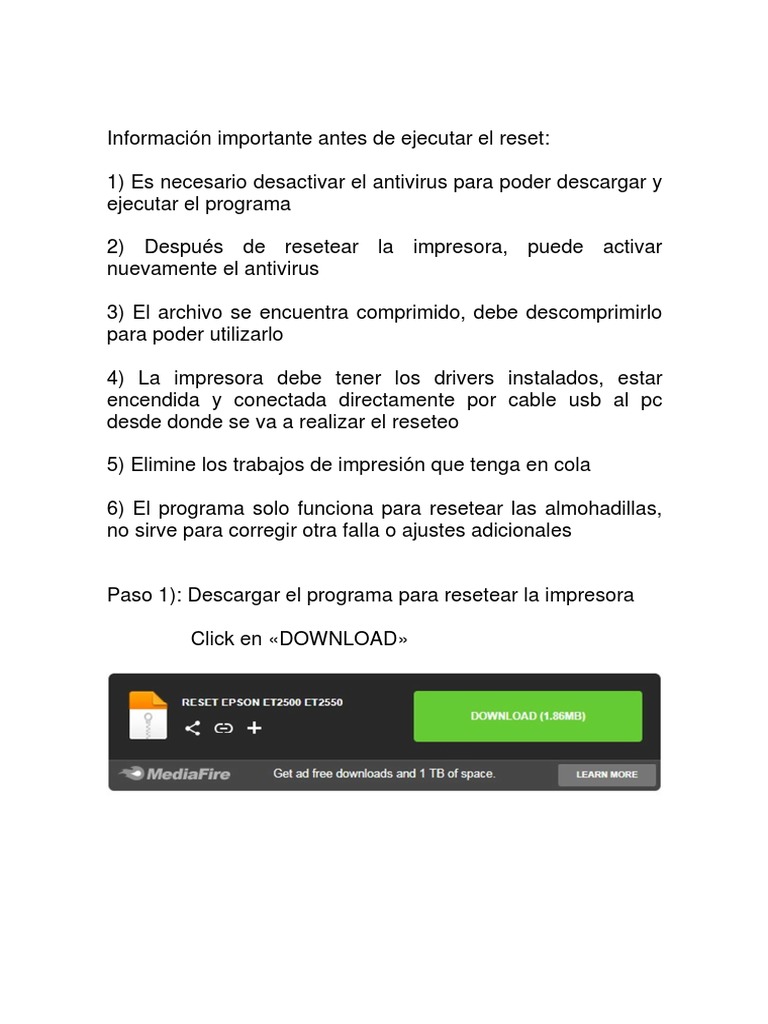 Información importante antes de ejecutar el reset:

1) Es necesario desactivar el antivirus para poder descargar y ejecutar el programa

2) Después de resetear la impresora, puede activar nuevamente el antivirus

3) El archivo se encuentra comprimido, debe descomprimirlo para poder utilizarlo

4) La impresora debe tener los drivers instalados, estar encendida y conectada directamente por cable usb al pc desde donde se va a realizar el reseteo

5) Elimine los trabajos de impresión que tenga en cola

6) El programa solo funciona para resetear las almohadillas, no sirve para corregir otra falla o ajustes adicionales

Paso 1): Descargar el programa para resetear la impresora

Click en «DOWNLOAD»

RESET EPSON ET2500 ET2550

DOWNLOAD (1.86MB)

MediaFire

Get ad free downloads and 1 TB of space.

LEARN MORE